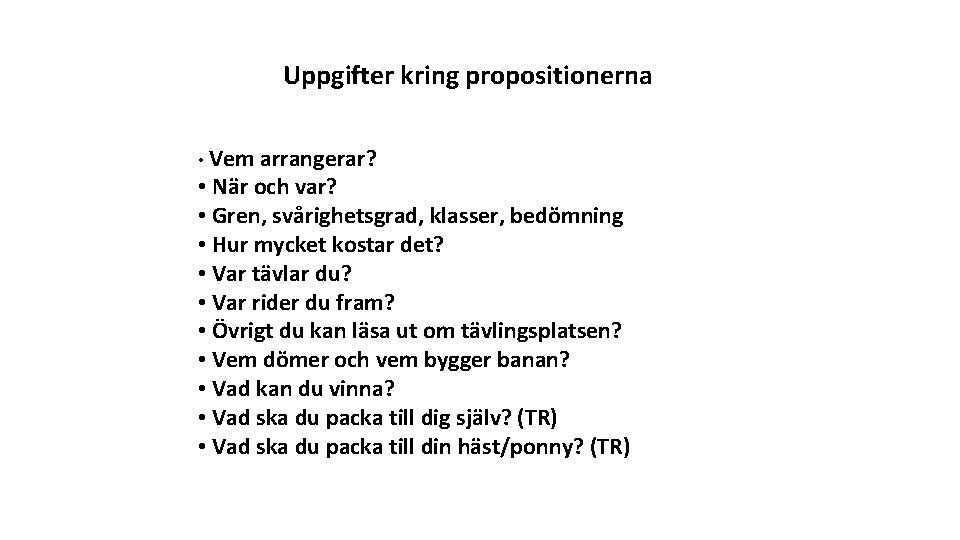 Uppgifter kring propositionerna

• Vem arrangerar?
• När och var?
• Gren, svårighetsgrad, klasser, bedömning
• Hur mycket kostar det?
• Var tävlar du?
• Var rider du fram?
• Övrigt du kan läsa ut om tävlingsplatsen?
• Vem dömer och vem bygger banan?
• Vad kan du vinna?
• Vad ska du packa till dig själv? (TR)
• Vad ska du packa till din häst/ponny? (TR)